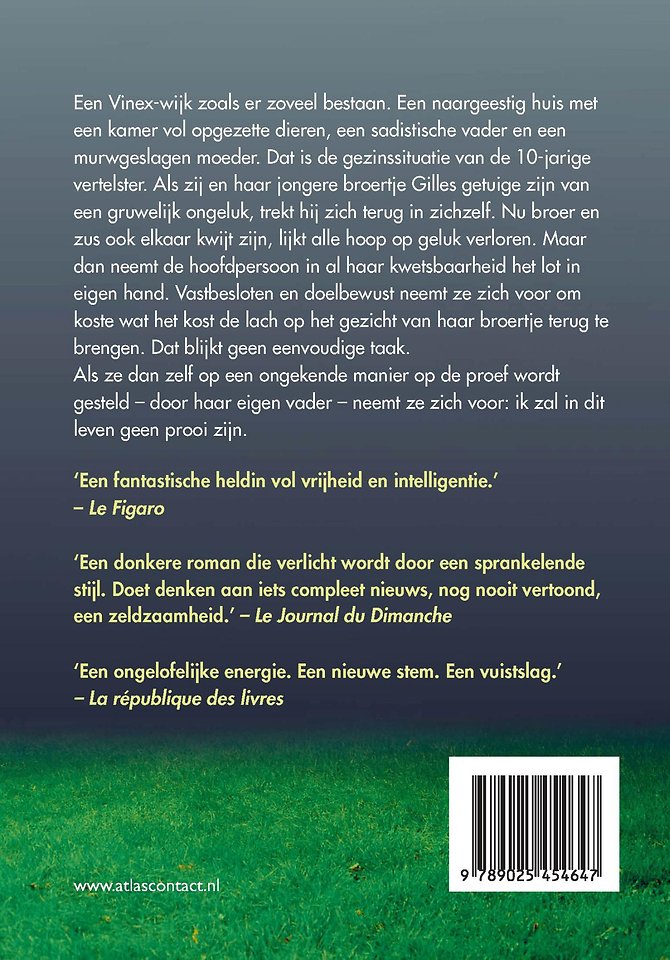 Een Vinex-wijk zoals er zoveel bestaan. Een naargeestig huis met een kamer vol opgezette dieren, een sadistische vader en een murwgeslagen moeder. Dat is de gezinssituatie van de 10-jarige vertelster. Als zij en haar jongere broertje Gilles getuige zijn van een gruwelijk ongeluk, trekt hij zich terug in zichzelf. Nu broer en zus ook elkaar kwijt zijn, lijkt alle hoop op geluk verloren. Maar dan neemt de hoofdpersoon in al haar kwetsbaarheid het lot in eigen hand. Vastbesloten en doelbewust neemt ze zich voor om koste wat het kost de lach op het gezicht van haar broertje terug te brengen. Dat blijkt geen eenvoudige taak.
Als ze dan zelf op een ongekende manier op de proef wordt gesteld – door haar eigen vader – neemt ze zich voor: ik zal in dit leven geen prooi zijn.

'Een fantastische heldin vol vrijheid en intelligentie.' – Le Figaro

'Een donkere roman die verlicht wordt door een sprankelende stijl. Doet denken aan iets compleet nieuws, nog nooit vertoond, een zeldzaamheid.' – Le Journal du Dimanche

'Een ongelofelijke energie. Een nieuwe stem. Een vuistslag.' – La république des livres

www.atlascontact.nl

9 789025 454647